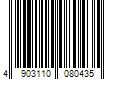 4 903110 080435